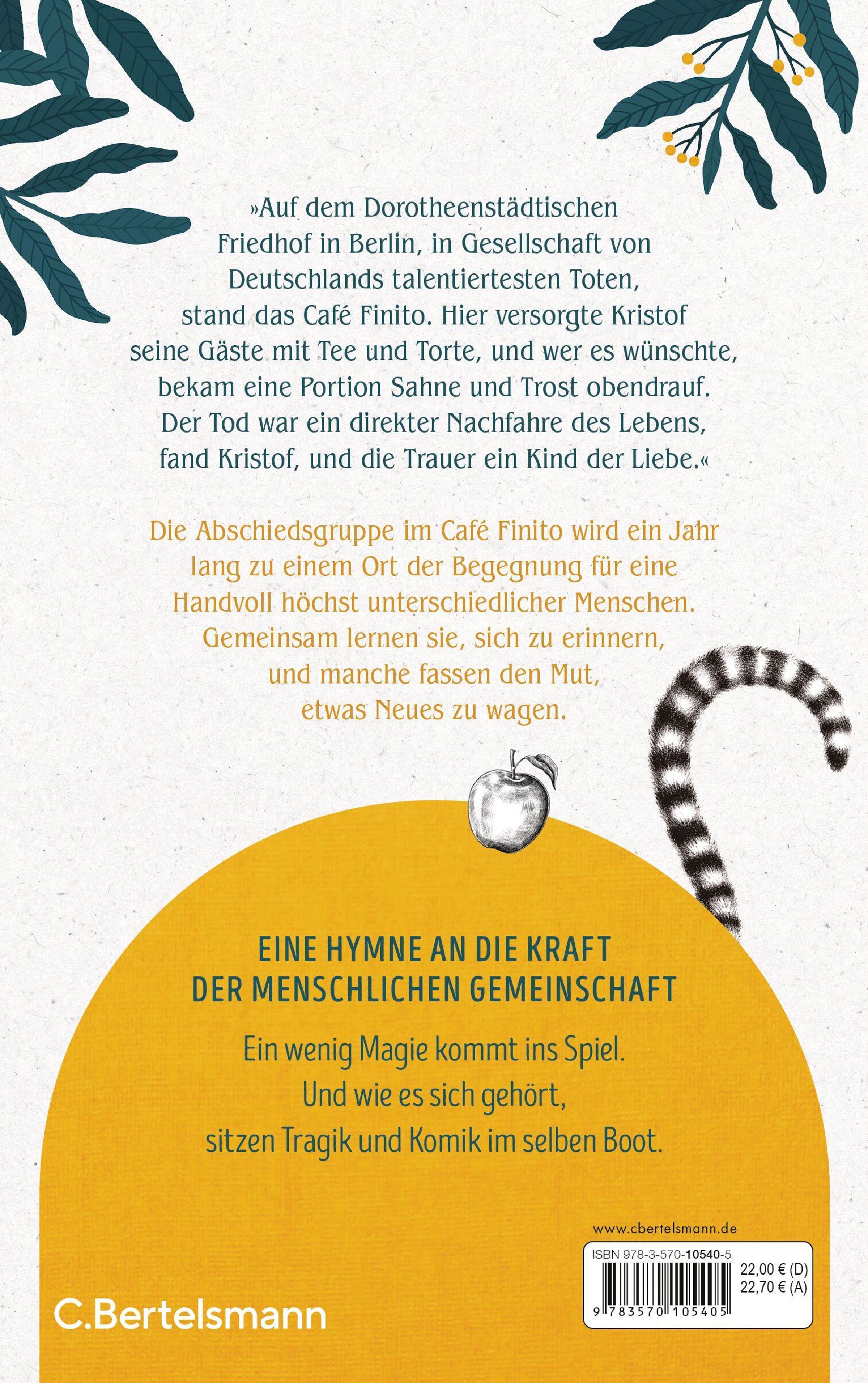 »Auf dem Dorotheenstädtischen Friedhof in Berlin, in Gesellschaft von Deutschlands talentiertesten Toten, stand das Café Finito. Hier versorgte Kristof seine Gäste mit Tee und Torte, und wer es wünschte, bekam eine Portion Sahne und Trost obendrauf. Der Tod war ein direkter Nachfahre des Lebens, fand Kristof, und die Trauer ein Kind der Liebe.«

Die Abschiedsgruppe im Café Finito wird ein Jahr lang zu einem Ort der Begegnung für eine Handvoll höchst unterschiedlicher Menschen. Gemeinsam lernen sie, sich zu erinnern, und manche fassen den Mut, etwas Neues zu wagen.

EINE HYMNE AN DIE KRAFT DER MENSCHLICHEN GEMEINSCHAFT

Ein wenig Magie kommt ins Spiel. Und wie es sich gehört, sitzen Tragik und Komik im selben Boot.

www.cbertelsmann.de

ISBN 978-3-570-10540-5

22,00 € (D)
22,70 € (A)

9 783570 105405

C.Bertelsmann